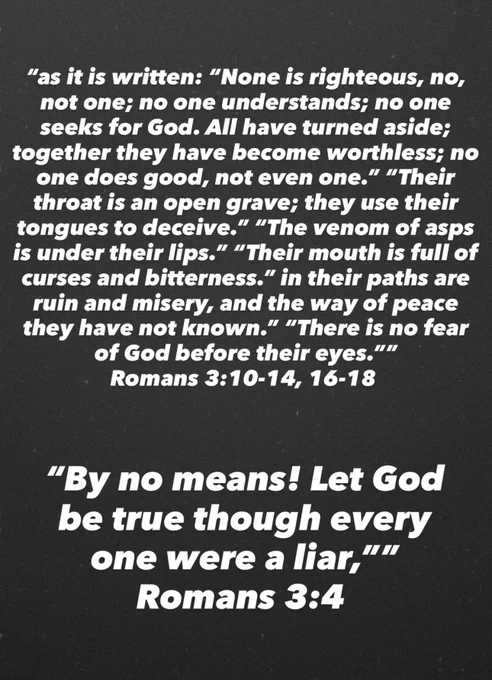 "as it is written: "None is righteous, no, not one; no one understands; no one seeks for God. All have turned aside; together they have become worthless; no one does good, not even one." "Their throat is an open grave; they use their tongues to deceive." "The venom of asps is under their lips." "Their mouth is full of curses and bitterness." in their paths are ruin and misery, and the way of peace they have not known." "There is no fear of God before their eyes.""
Romans 3:10-14, 16-18

"By no means! Let God be true though every one were a liar,""
Romans 3:4